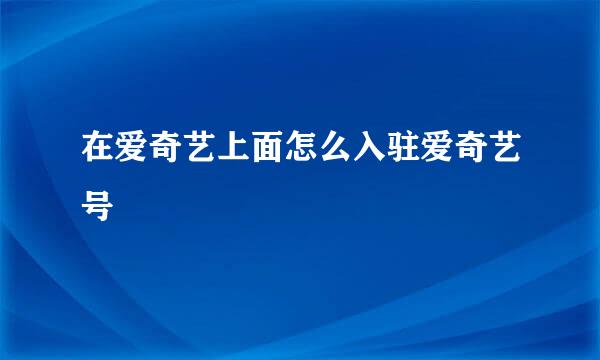 在爱奇艺上面怎么入驻爱奇艺号